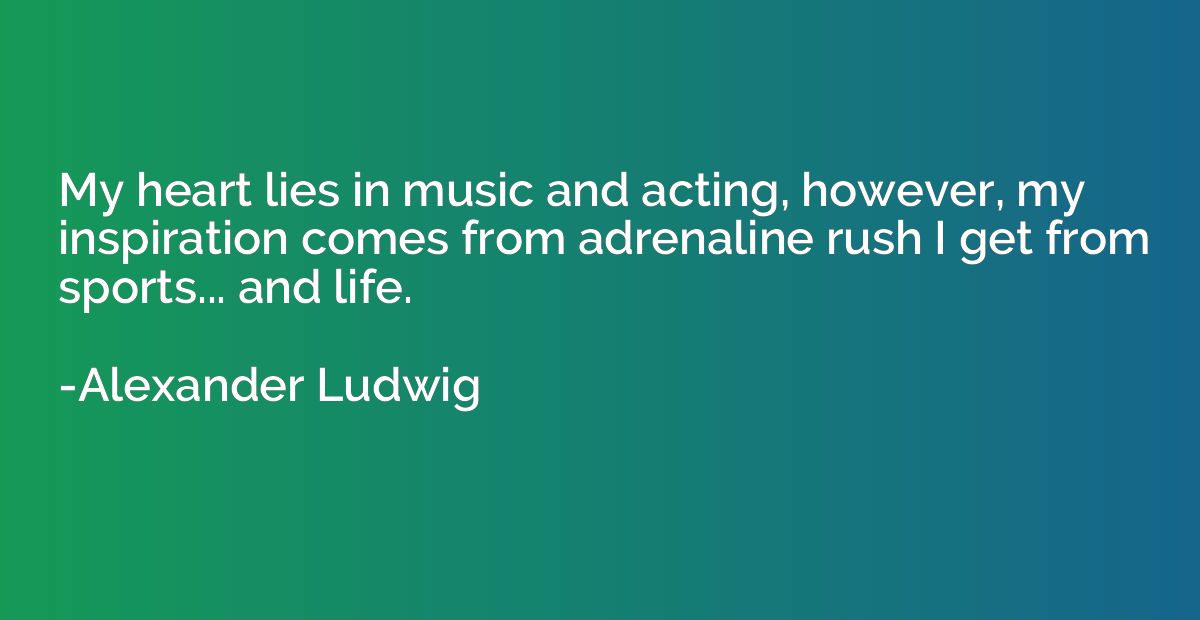 My heart lies in music and acting, however, my inspiration comes from adrenaline rush I get from sports... and life.

-Alexander Ludwig